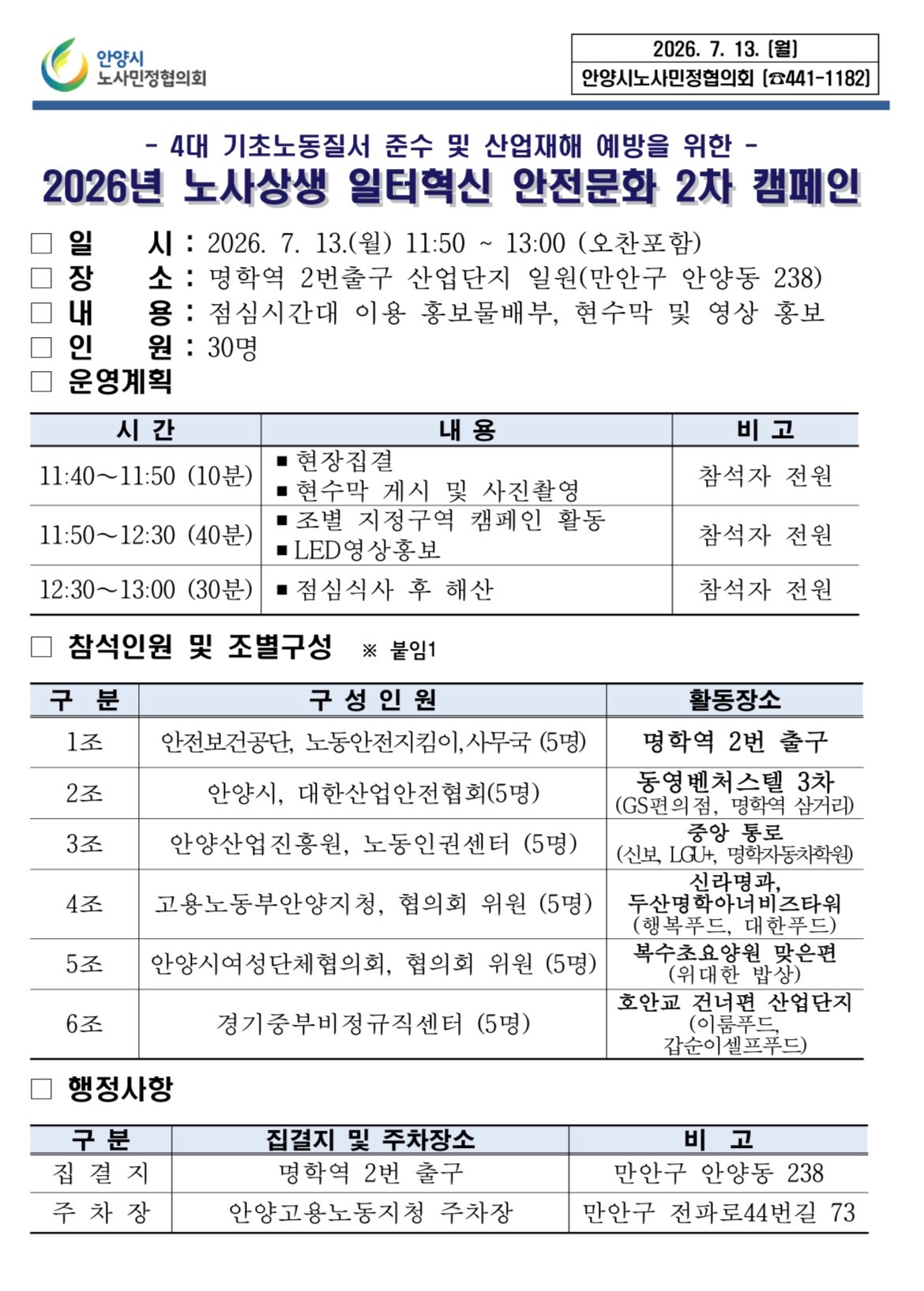 안양시
노사민정협의회

2026. 7. 13. (월)
안양시노사민정협의회 (☎441-1182)

- 4대 기초노동질서 준수 및 산업재해 예방을 위한 -
2026년 노사상생 일터혁신 안전문화 2차 캠페인

□ 일 시 : 2026. 7. 13.(월) 11:50 ~ 13:00 (오찬포함)
□ 장 소 : 명학역 2번출구 산업단지 일원(만안구 안양동 238)
□ 내 용 : 점심시간대 이용 홍보물배부, 현수막 및 영상 홍보
□ 인 원 : 30명
□ 운영계획

| 시 간 | 내 용 | 비 고 |
|---|---|---|
| 11:40~11:50 (10분) | ▪ 현장집결 ▪ 현수막 게시 및 사진촬영 | 참석자 전원 |
| 11:50~12:30 (40분) | ▪ 조별 지정구역 캠페인 활동 ▪ LED영상홍보 | 참석자 전원 |
| 12:30~13:00 (30분) | ▪ 점심식사 후 해산 | 참석자 전원 |

□ 참석인원 및 조별구성 ※ 붙임1

| 구 분 | 구 성 인 원 | 활동장소 |
|---|---|---|
| 1조 | 안전보건공단, 노동안전지킴이,사무국 (5명) | 명학역 2번 출구 |
| 2조 | 안양시, 대한산업안전협회(5명) | 동영벤처스텔 3차 (GS편의점, 명학역 삼거리) |
| 3조 | 안양산업진흥원, 노동인권센터 (5명) | 중앙 통로 (신보, LGU+, 명학자동차학원) |
| 4조 | 고용노동부안양지청, 협의회 위원 (5명) | 신라명과, 두산명학아너비즈타워 (행복푸드, 대한푸드) |
| 5조 | 안양시여성단체협의회, 협의회 위원 (5명) | 복수초요양원 맞은편 (위대한 밥상) |
| 6조 | 경기중부비정규직센터 (5명) | 호안교 건너편 산업단지 (이룸푸드, 갑순이셀프푸드) |

□ 행정사항

| 구 분 | 집결지 및 주차장소 | 비 고 |
|---|---|---|
| 집 결 지 | 명학역 2번 출구 | 만안구 안양동 238 |
| 주 차 장 | 안양고용노동지청 주차장 | 만안구 전파로44번길 73 |